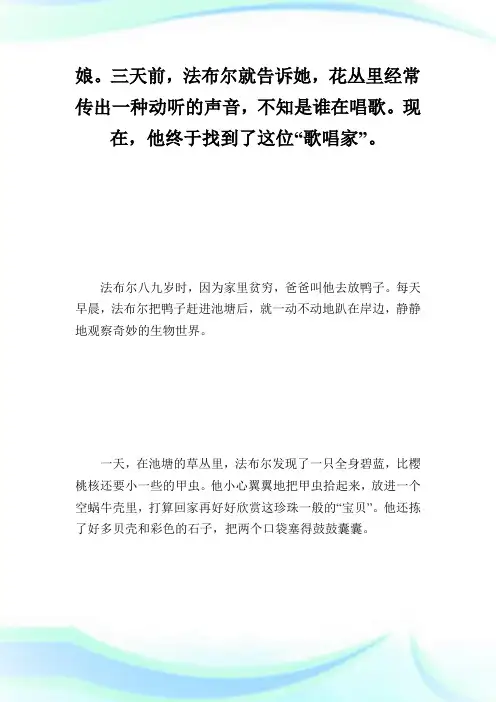 娘。三天前，法布尔就告诉她，花丛里经常传出一种动听的声音，不知是谁在唱歌。现在，他终于找到了这位“歌唱家”。

法布尔八九岁时，因为家里贫穷，爸爸叫他去放鸭子。每天早晨，法布尔把鸭子赶进池塘后，就一动不动地趴在岸边，静静地观察奇妙的生物世界。

一天，在池塘的草丛里，法布尔发现了一只全身碧蓝，比樱桃核还要小一些的甲虫。他小心翼翼地把甲虫拾起来，放进一个空蜗牛壳里，打算回家再好好欣赏这珍珠一般的“宝贝”。他还拣了好多贝壳和彩色的石子，把两个口袋塞得鼓鼓囊囊。